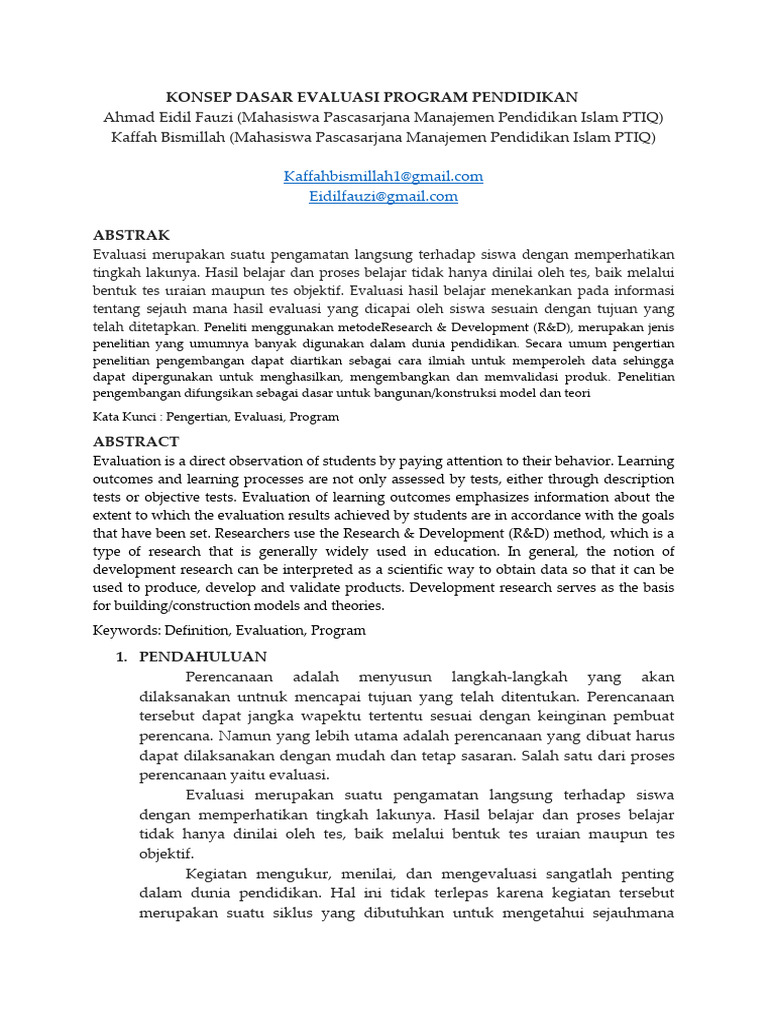 KONSEP DASAR EVALUASI PROGRAM PENDIDIKAN
Ahmad Eidil Fauzi (Mahasiswa Pascasarjana Manajemen Pendidikan Islam PTIQ)
Kaffah Bismillah (Mahasiswa Pascasarjana Manajemen Pendidikan Islam PTIQ)

Kaffahbismillah1@gmail.com
Eidilfauzi@gmail.com

ABSTRAK
Evaluasi merupakan suatu pengamatan langsung terhadap siswa dengan memperhatikan tingkah lakunya. Hasil belajar dan proses belajar tidak hanya dinilai oleh tes, baik melalui bentuk tes uraian maupun tes objektif. Evaluasi hasil belajar menekankan pada informasi tentang sejauh mana hasil evaluasi yang dicapai oleh siswa sesuain dengan tujuan yang telah ditetapkan. Peneliti menggunakan metodeResearch & Development (R&D), merupakan jenis penelitian yang umumnya banyak digunakan dalam dunia pendidikan. Secara umum pengertian penelitian pengembangan dapat diartikan sebagai cara ilmiah untuk memperoleh data sehingga dapat dipergunakan untuk menghasilkan, mengembangkan dan memvalidasi produk. Penelitian pengembangan difungsikan sebagai dasar untuk bangunan/konstruksi model dan teori

Kata Kunci : Pengertian, Evaluasi, Program

ABSTRACT
Evaluation is a direct observation of students by paying attention to their behavior. Learning outcomes and learning processes are not only assessed by tests, either through description tests or objective tests. Evaluation of learning outcomes emphasizes information about the extent to which the evaluation results achieved by students are in accordance with the goals that have been set. Researchers use the Research & Development (R&D) method, which is a type of research that is generally widely used in education. In general, the notion of development research can be interpreted as a scientific way to obtain data so that it can be used to produce, develop and validate products. Development research serves as the basis for building/construction models and theories.

Keywords: Definition, Evaluation, Program

1. PENDAHULUAN
Perencanaan adalah menyusun langkah-langkah yang akan dilaksanakan untnuk mencapai tujuan yang telah ditentukan. Perencanaan tersebut dapat jangka wapektu tertentu sesuai dengan keinginan pembuat perencana. Namun yang lebih utama adalah perencanaan yang dibuat harus dapat dilaksanakan dengan mudah dan tetap sasaran. Salah satu dari proses perencanaan yaitu evaluasi.

Evaluasi merupakan suatu pengamatan langsung terhadap siswa dengan memperhatikan tingkah lakunya. Hasil belajar dan proses belajar tidak hanya dinilai oleh tes, baik melalui bentuk tes uraian maupun tes objektif.

Kegiatan mengukur, menilai, dan mengevaluasi sangatlah penting dalam dunia pendidikan. Hal ini tidak terlepas karena kegiatan tersebut merupakan suatu siklus yang dibutuhkan untuk mengetahui sejauhmana